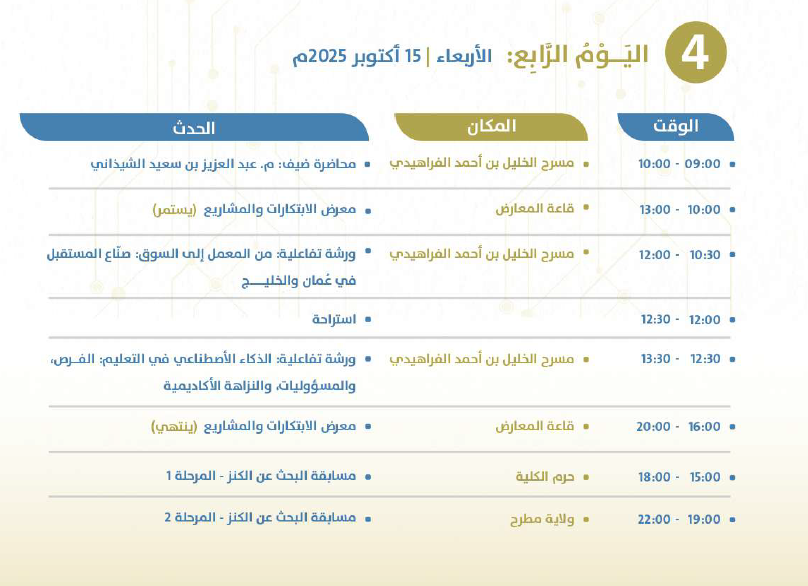 4 اليَــوْمُ الرَّابِع: الأربعاء | 15 أكتوبر 2025م

| الوقت | المكان | الحدث |
|---|---|---|
| 09:00 - 10:00 | مسرح الخليل بن أحمد الفراهيدي | محاضرة ضيف: م. عبد العزيز بن سعيد الشيذاني |
| 10:00 - 13:00 | قاعة المعارض | معرض الابتكارات والمشاريع (يستمر) |
| 10:30 - 12:00 | مسرح الخليل بن أحمد الفراهيدي | ورشة تفاعلية: من المعمل إلى السوق: صنّاع المستقبل في عُمان والخليـــج |
| 12:00 - 12:30 | | استراحة |
| 12:30 - 13:30 | مسرح الخليل بن أحمد الفراهيدي | ورشة تفاعلية: الذكاء الأصطناعي في التعليم: الفـرص، والمسؤوليات، والنزاهة الأكاديمية |
| 16:00 - 20:00 | قاعة المعارض | معرض الابتكارات والمشاريع (ينتهي) |
| 15:00 - 18:00 | حرم الكلية | مسابقة البحث عن الكنز - المرحلة 1 |
| 19:00 - 22:00 | ولاية مطرح | مسابقة البحث عن الكنز - المرحلة 2 |